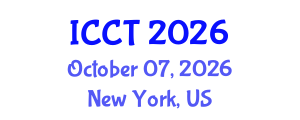 ICCT 2026
October 07, 2026
New York, US